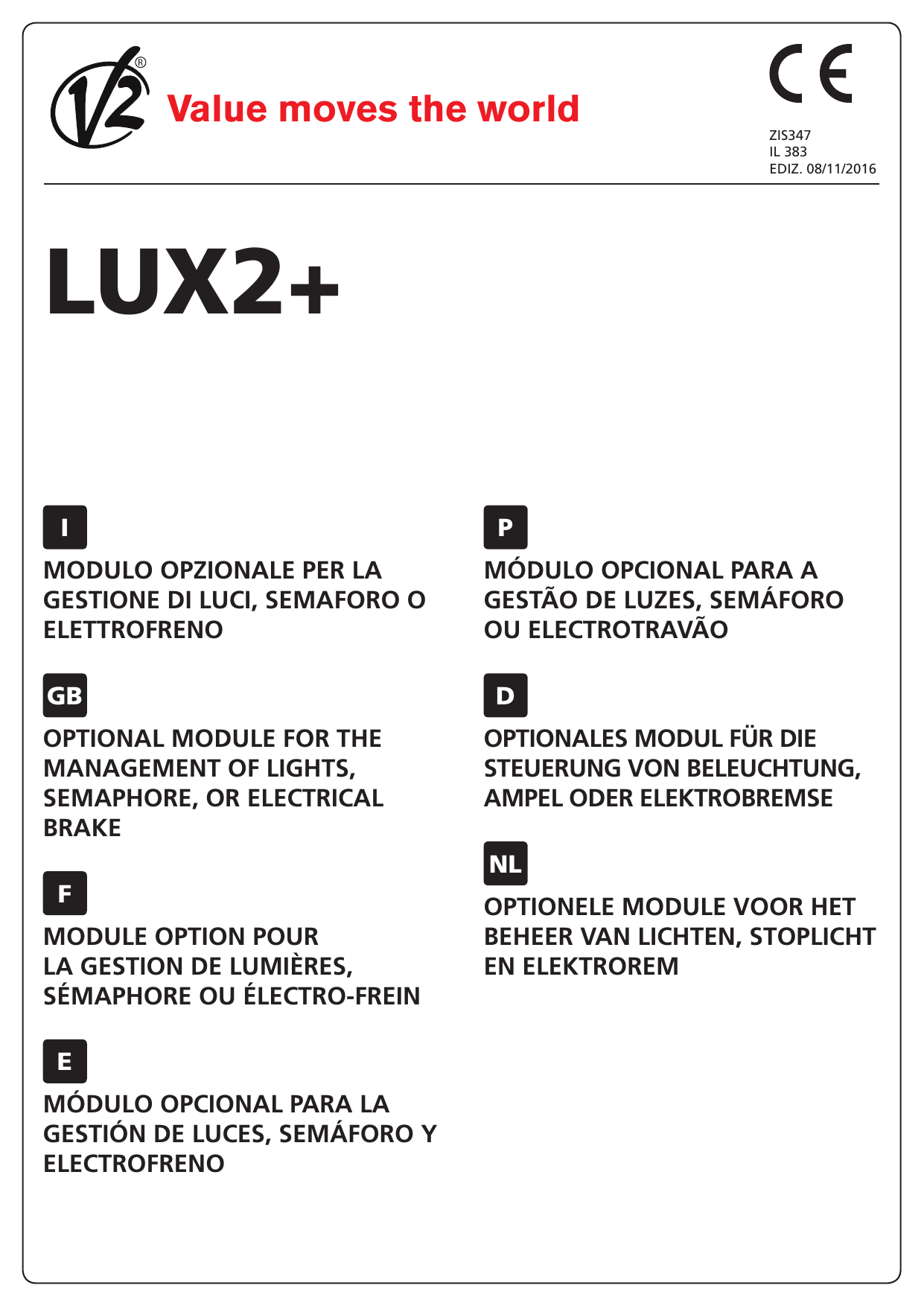 V2®

Value moves the world

CE

ZIS347
IL 383
EDIZ. 08/11/2016

LUX2+

I

MODULO OPZIONALE PER LA GESTIONE DI LUCI, SEMAFORO O ELETTROFRENO

GB

OPTIONAL MODULE FOR THE MANAGEMENT OF LIGHTS, SEMAPHORE, OR ELECTRICAL BRAKE

F

MODULE OPTION POUR LA GESTION DE LUMIÈRES, SÉMAPHORE OU ÉLECTRO-FREIN

E

MÓDULO OPCIONAL PARA LA GESTIÓN DE LUCES, SEMÁFORO Y ELECTROFRENO

P

MÓDULO OPCIONAL PARA A GESTÃO DE LUZES, SEMÁFORO OU ELECTROTRAVÃO

D

OPTIONALES MODUL FÜR DIE STEUERUNG VON BELEUCHTUNG, AMPEL ODER ELEKTROBREMSE

NL

OPTIONELE MODULE VOOR HET BEHEER VAN LICHTEN, STOPLICHT EN ELEKTROREM